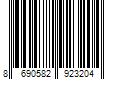 8 690582 923204